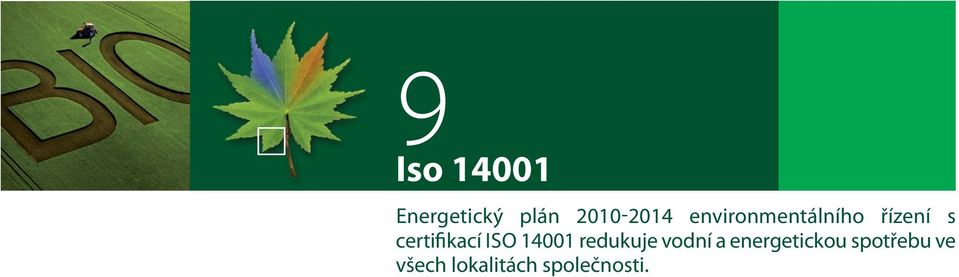 BIO

9

Iso 14001

Energetický plán 2010-2014 environmentálního řízení s certifikací ISO 14001 redukuje vodní a energetickou spotřebu ve všech lokalitách společnosti.